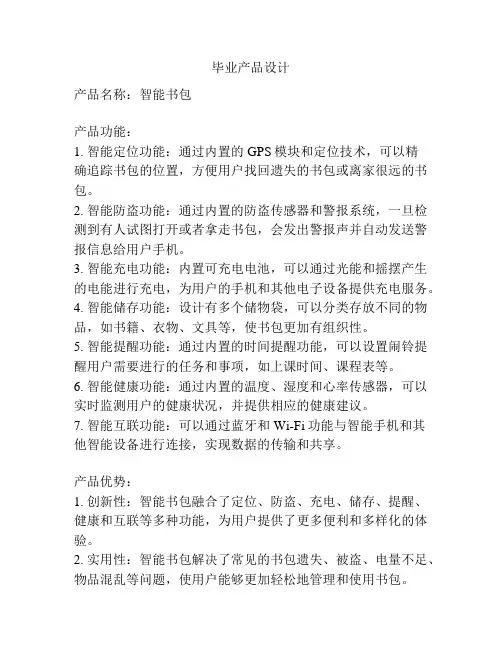 毕业产品设计

产品名称：智能书包

产品功能：
1. 智能定位功能：通过内置的 GPS 模块和定位技术，可以精确追踪书包的位置，方便用户找回遗失的书包或离家很远的书包。
2. 智能防盗功能：通过内置的防盗传感器和警报系统，一旦检测到有人试图打开或者拿走书包，会发出警报声并自动发送警报信息给用户手机。
3. 智能充电功能：内置可充电电池，可以通过光能和摇摆产生的电能进行充电，为用户的手机和其他电子设备提供充电服务。
4. 智能储存功能：设计有多个储物袋，可以分类存放不同的物品，如书籍、衣物、文具等，使书包更加有组织性。
5. 智能提醒功能：通过内置的时间提醒功能，可以设置闹铃提醒用户需要进行的任务和事项，如上课时间、课程表等。
6. 智能健康功能：通过内置的温度、湿度和心率传感器，可以实时监测用户的健康状况，并提供相应的健康建议。
7. 智能互联功能：可以通过蓝牙和 Wi-Fi 功能与智能手机和其他智能设备进行连接，实现数据的传输和共享。

产品优势：
1. 创新性：智能书包融合了定位、防盗、充电、储存、提醒、健康和互联等多种功能，为用户提供了更多便利和多样化的体验。
2. 实用性：智能书包解决了常见的书包遗失、被盗、电量不足、物品混乱等问题，使用户能够更加轻松地管理和使用书包。